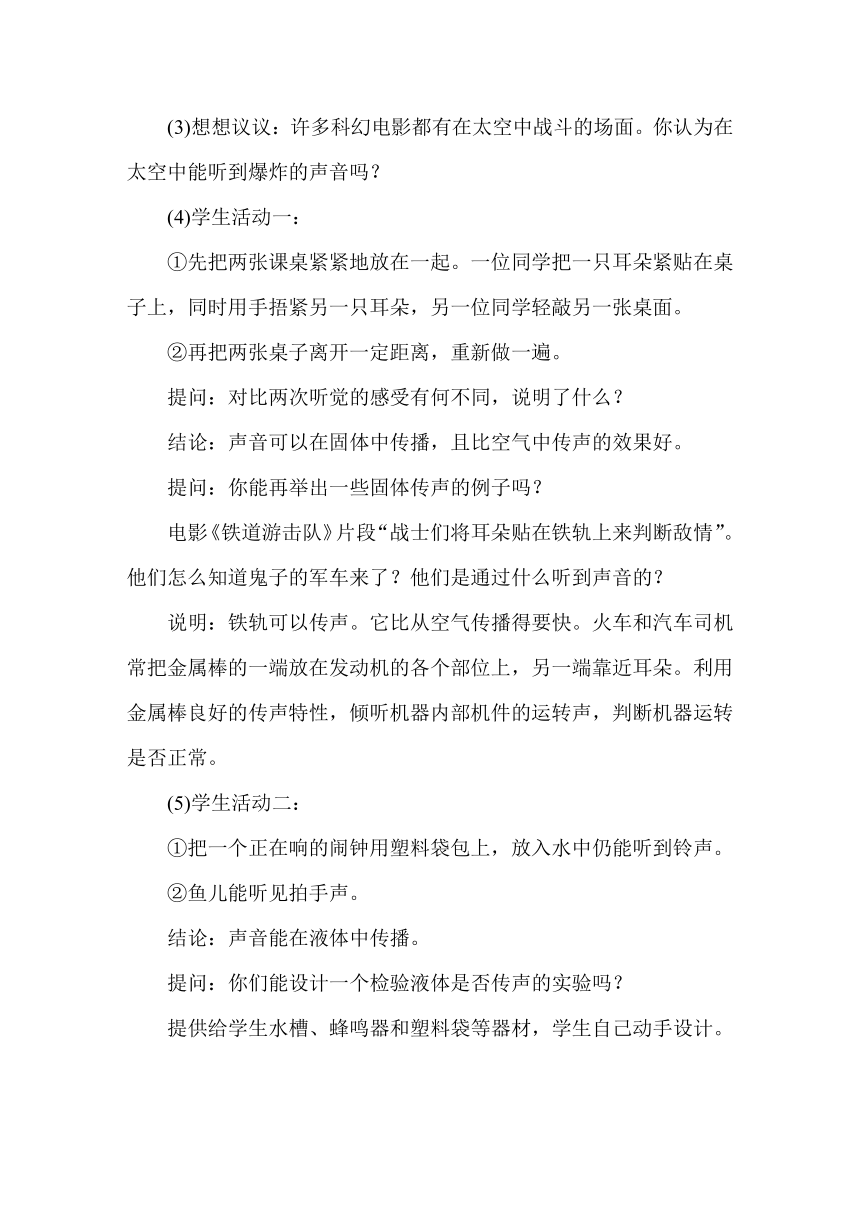 (3)想想议议：许多科幻电影都有在太空中战斗的场面。你认为在太空中能听到爆炸的声音吗？

(4)学生活动一：

①先把两张课桌紧紧地放在一起。一位同学把一只耳朵紧贴在桌子上，同时用手捂紧另一只耳朵，另一位同学轻敲另一张桌面。

②再把两张桌子离开一定距离，重新做一遍。

提问：对比两次听觉的感受有何不同，说明了什么？

结论：声音可以在固体中传播，且比空气中传声的效果好。

提问：你能再举出一些固体传声的例子吗？

电影《铁道游击队》片段“战士们将耳朵贴在铁轨上来判断敌情”。他们怎么知道鬼子的军车来了？他们是通过什么听到声音的？

说明：铁轨可以传声。它比从空气传播得要快。火车和汽车司机常把金属棒的一端放在发动机的各个部位上，另一端靠近耳朵。利用金属棒良好的传声特性，倾听机器内部机件的运转声，判断机器运转是否正常。

(5)学生活动二：

①把一个正在响的闹钟用塑料袋包上，放入水中仍能听到铃声。

②鱼儿能听见拍手声。

结论：声音能在液体中传播。

提问：你们能设计一个检验液体是否传声的实验吗？

提供给学生水槽、蜂鸣器和塑料袋等器材，学生自己动手设计。